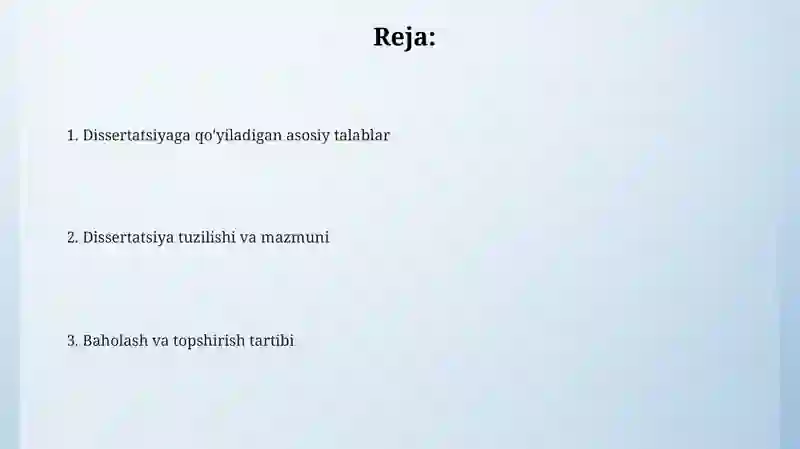 Reja:

1. Dissertatsiyaga qo'yiladigan asosiy talablar

2. Dissertatsiya tuzilishi va mazmuni

3. Baholash va topshirish tartibi